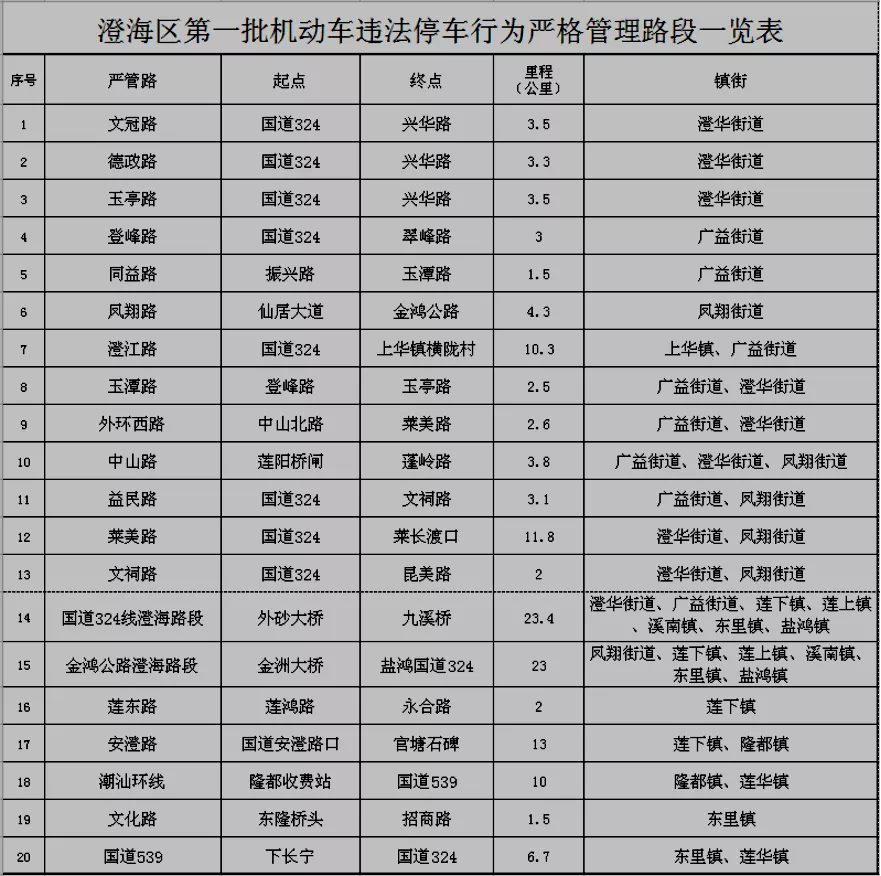 澄海区第一批机动车违法停车行为严格管理路段一览表

| 序号 | 严管路 | 起点 | 终点 | 里程（公里） | 镇街 |
|---|---|---|---|---|---|
| 1 | 文冠路 | 国道324 | 兴华路 | 3.5 | 澄华街道 |
| 2 | 德政路 | 国道324 | 兴华路 | 3.3 | 澄华街道 |
| 3 | 玉亭路 | 国道324 | 兴华路 | 3.5 | 澄华街道 |
| 4 | 登峰路 | 国道324 | 翠峰路 | 3 | 广益街道 |
| 5 | 同益路 | 振兴路 | 玉潭路 | 1.5 | 广益街道 |
| 6 | 凤翔路 | 仙居大道 | 金鸿公路 | 4.3 | 凤翔街道 |
| 7 | 澄江路 | 国道324 | 上华镇横陇村 | 10.3 | 上华镇、广益街道 |
| 8 | 玉潭路 | 登峰路 | 玉亭路 | 2.5 | 广益街道、澄华街道 |
| 9 | 外环西路 | 中山北路 | 莱美路 | 2.6 | 广益街道、澄华街道 |
| 10 | 中山路 | 莲阳桥闸 | 蓬岭路 | 3.8 | 广益街道、澄华街道、凤翔街道 |
| 11 | 益民路 | 国道324 | 文祠路 | 3.1 | 广益街道、凤翔街道 |
| 12 | 莱美路 | 国道324 | 莱长渡口 | 11.8 | 澄华街道、凤翔街道 |
| 13 | 文祠路 | 国道324 | 昆美路 | 2 | 澄华街道、凤翔街道 |
| 14 | 国道324线澄海路段 | 外砂大桥 | 九溪桥 | 23.4 | 澄华街道、广益街道、莲下镇、莲上镇、溪南镇、东里镇、盐鸿镇 |
| 15 | 金鸿公路澄海路段 | 金洲大桥 | 盐鸿国道324 | 23 | 凤翔街道、莲下镇、莲上镇、溪南镇、东里镇、盐鸿镇 |
| 16 | 莲东路 | 莲鸿路 | 永合路 | 2 | 莲下镇 |
| 17 | 安澄路 | 国道安澄路口 | 官塘石碑 | 13 | 莲下镇、隆都镇 |
| 18 | 潮汕环线 | 隆都收费站 | 国道539 | 10 | 隆都镇、莲华镇 |
| 19 | 文化路 | 东隆桥头 | 招商路 | 1.5 | 东里镇 |
| 20 | 国道539 | 下长宁 | 国道324 | 6.7 | 东里镇、莲华镇 |